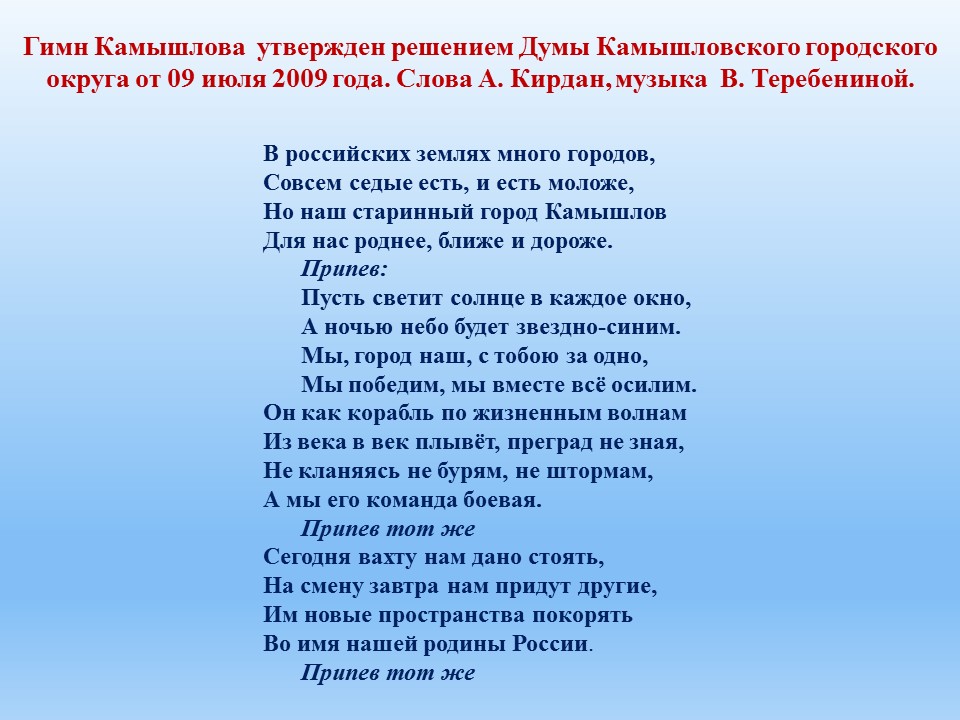 Гимн Камышлова утвержден решением Думы Камышловского городского округа от 09 июля 2009 года. Слова А. Кирдан, музыка В. Теребениной.

В российских землях много городов,
Совсем седые есть, и есть моложе,
Но наш старинный город Камышлов
Для нас роднее, ближе и дороже.
Припев:
Пусть светит солнце в каждое окно,
А ночью небо будет звездно-синим.
Мы, город наш, с тобою за одно,
Мы победим, мы вместе всё осилим.
Он как корабль по жизненным волнам
Из века в век плывёт, преград не зная,
Не кланяясь не бурям, не штормам,
А мы его команда боевая.
Припев тот же
Сегодня вахту нам дано стоять,
На смену завтра нам придут другие,
Им новые пространства покорять
Во имя нашей родины России.
Припев тот же